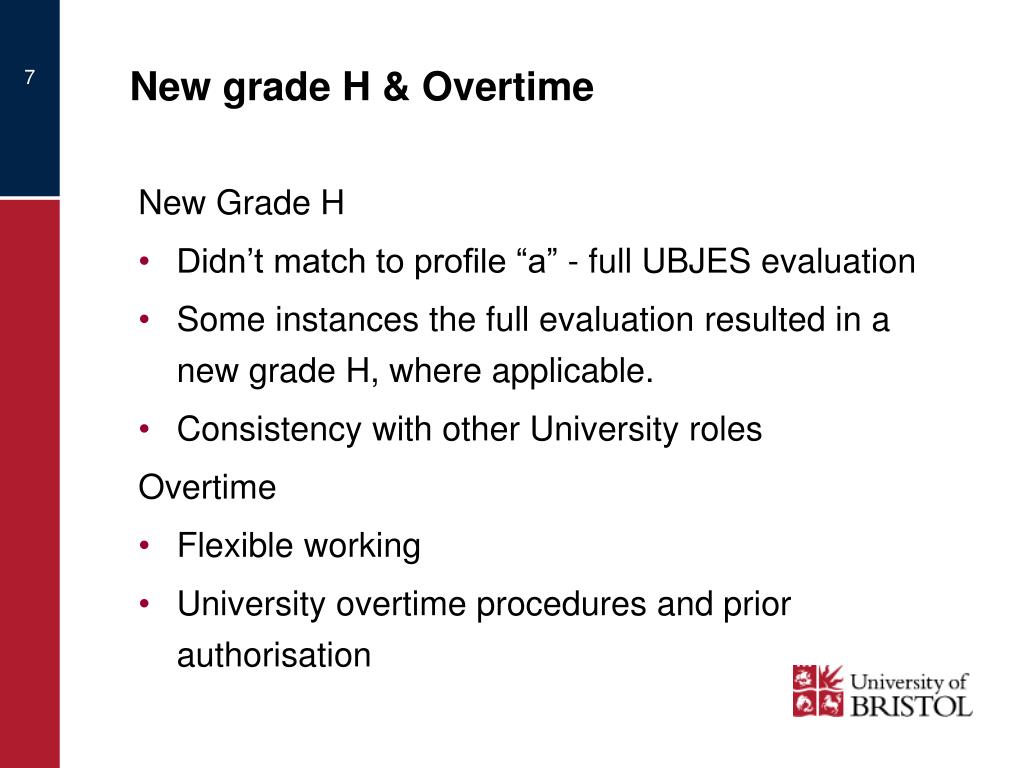 7

New grade H & Overtime

New Grade H

• Didn’t match to profile “a” - full UBJES evaluation
• Some instances the full evaluation resulted in a new grade H, where applicable.
• Consistency with other University roles

Overtime

• Flexible working
• University overtime procedures and prior authorisation

University of BRISTOL